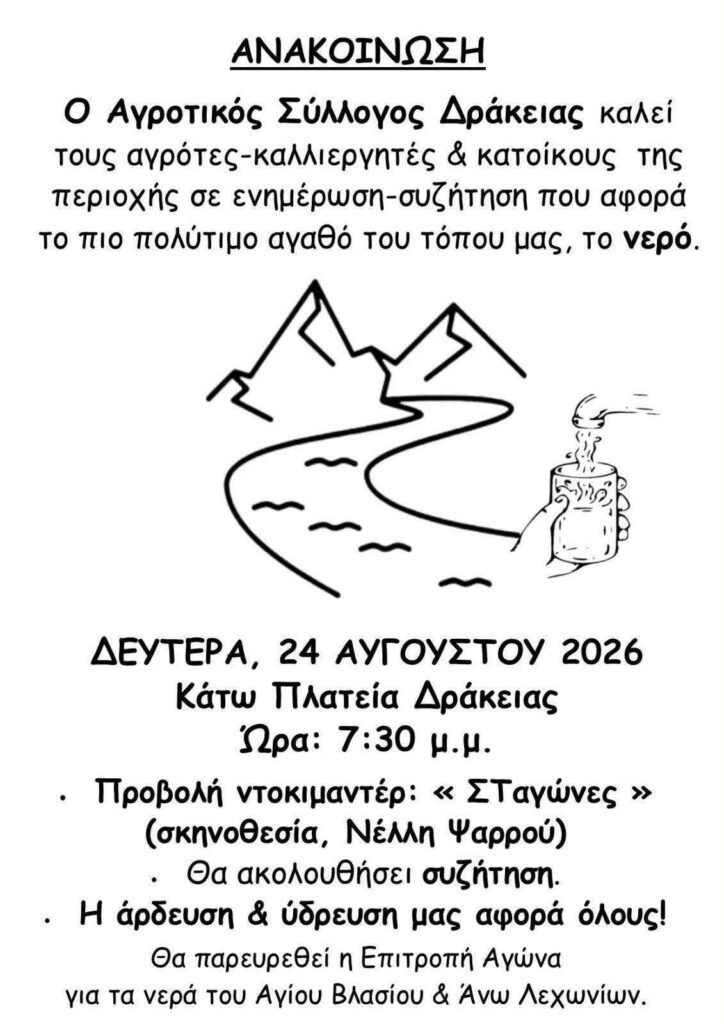 ΑΝΑΚΟΙΝΩΣΗ

Ο Αγροτικός Σύλλογος Δράκειας καλεί τους αγρότες-καλλιεργητές & κατοίκους της περιοχής σε ενημέρωση-συζήτηση που αφορά το πιο πολύτιμο αγαθό του τόπου μας, το νερό.

ΔΕΥΤΕΡΑ, 24 ΑΥΓΟΥΣΤΟΥ 2026
Κάτω Πλατεία Δράκειας
Ώρα: 7:30 μ.μ.

• Προβολή ντοκιμαντέρ: « ΣΤαγώνες » (σκηνοθεσία, Νέλλη Ψαρρού)
• Θα ακολουθήσει συζήτηση.
• Η άρδευση & ύδρευση μας αφορά όλους!

Θα παρευρεθεί η Επιτροπή Αγώνα για τα νερά του Αγίου Βλασίου & Άνω Λεχωνίων.